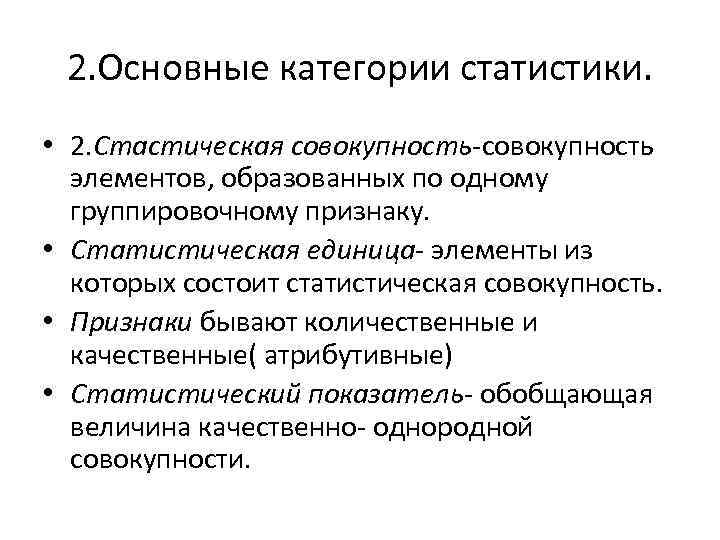 2.Основные категории статистики.

• 2.Стастическая совокупность-совокупность элементов, образованных по одному группировочному признаку.
• Статистическая единица- элементы из которых состоит статистическая совокупность.
• Признаки бывают количественные и качественные( атрибутивные)
• Статистический показатель- обобщающая величина качественно- однородной совокупности.